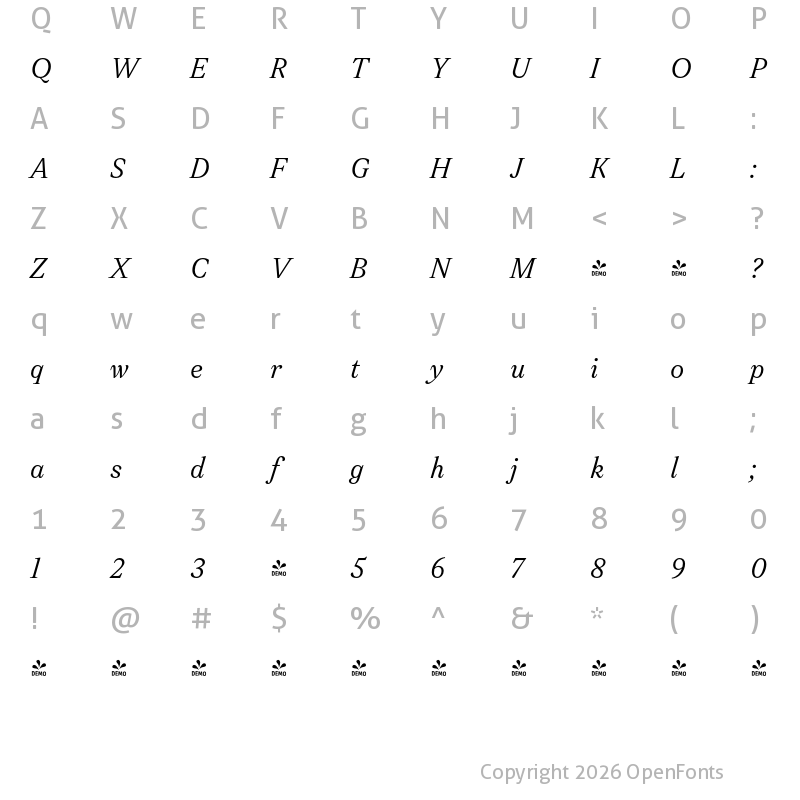 Q W E R T Y U I O P

Q W E R T Y U I O P

A S D F G H J K L :

A S D F G H J K L :

Z X C V B N M < > ?

Z X C V B N M DEMO DEMO ?

q w e r t y u i o p

q w e r t y u i o p

a s d f g h j k l ;

a s d f g h j k l ;

1 2 3 4 5 6 7 8 9 0

1 2 3 DEMO 5 6 7 8 9 0

! @ # $ % ^ & * ( )

DEMO DEMO DEMO DEMO DEMO DEMO DEMO DEMO DEMO DEMO

Copyright 2026 OpenFonts